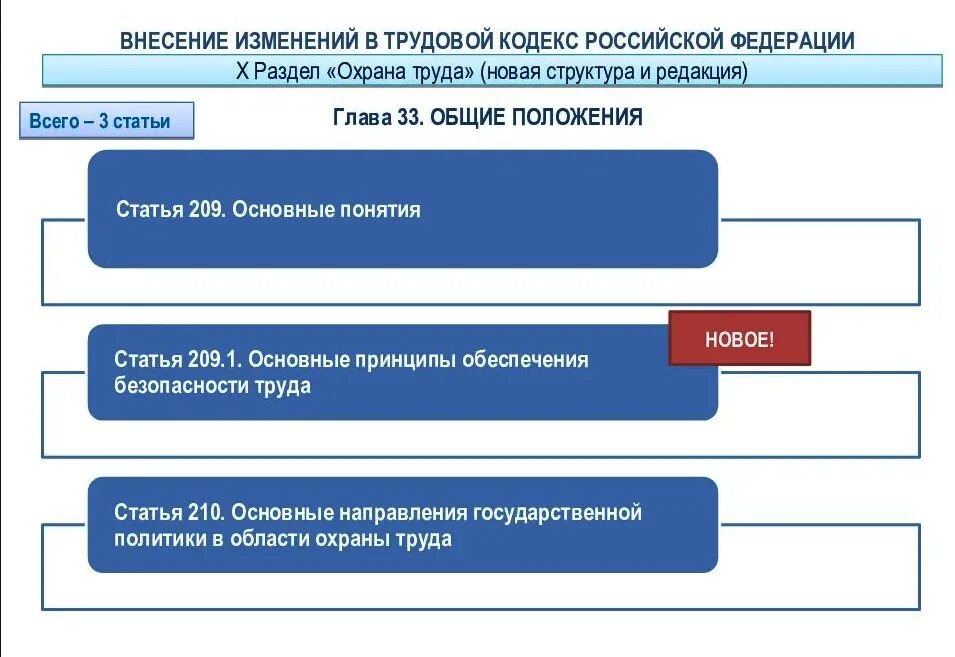 ВНЕСЕНИЕ ИЗМЕНЕНИЙ В ТРУДОВОЙ КОДЕКС РОССИЙСКОЙ ФЕДЕРАЦИИ

X Раздел «Охрана труда» (новая структура и редакция)

Всего – 3 статьи

Глава 33. ОБЩИЕ ПОЛОЖЕНИЯ

Статья 209. Основные понятия

НОВОЕ!

Статья 209.1. Основные принципы обеспечения безопасности труда

Статья 210. Основные направления государственной политики в области охраны труда